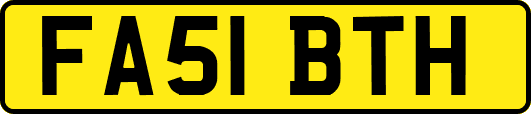 FA51 BTH